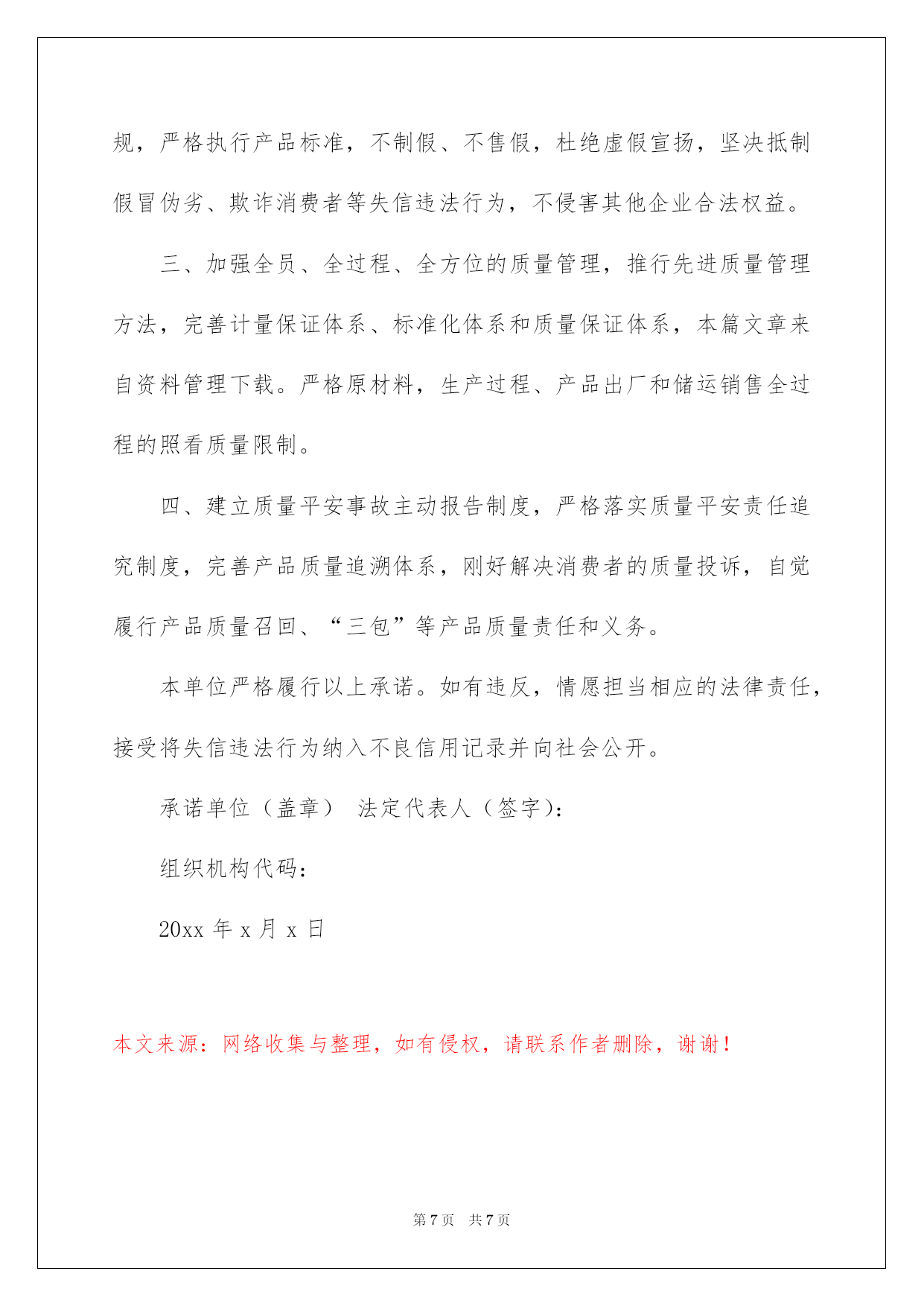 规，严格执行产品标准，不制假、不售假，杜绝虚假宣扬，坚决抵制假冒伪劣、欺诈消费者等失信违法行为，不侵害其他企业合法权益。

三、加强全员、全过程、全方位的质量管理，推行先进质量管理方法，完善计量保证体系、标准化体系和质量保证体系，本篇文章来自资料管理下载。严格原材料，生产过程、产品出厂和储运销售全过程的照看质量限制。

四、建立质量平安事故主动报告制度，严格落实质量平安责任追究制度，完善产品质量追溯体系，刚好解决消费者的质量投诉，自觉履行产品质量召回、“三包”等产品质量责任和义务。

本单位严格履行以上承诺。如有违反，情愿担当相应的法律责任，接受将失信违法行为纳入不良信用记录并向社会公开。

承诺单位（盖章） 法定代表人（签字）：

组织机构代码：

20xx 年 x 月 x 日

本文来源：网络收集与整理，如有侵权，请联系作者删除，谢谢！

第 7 页 共 7 页